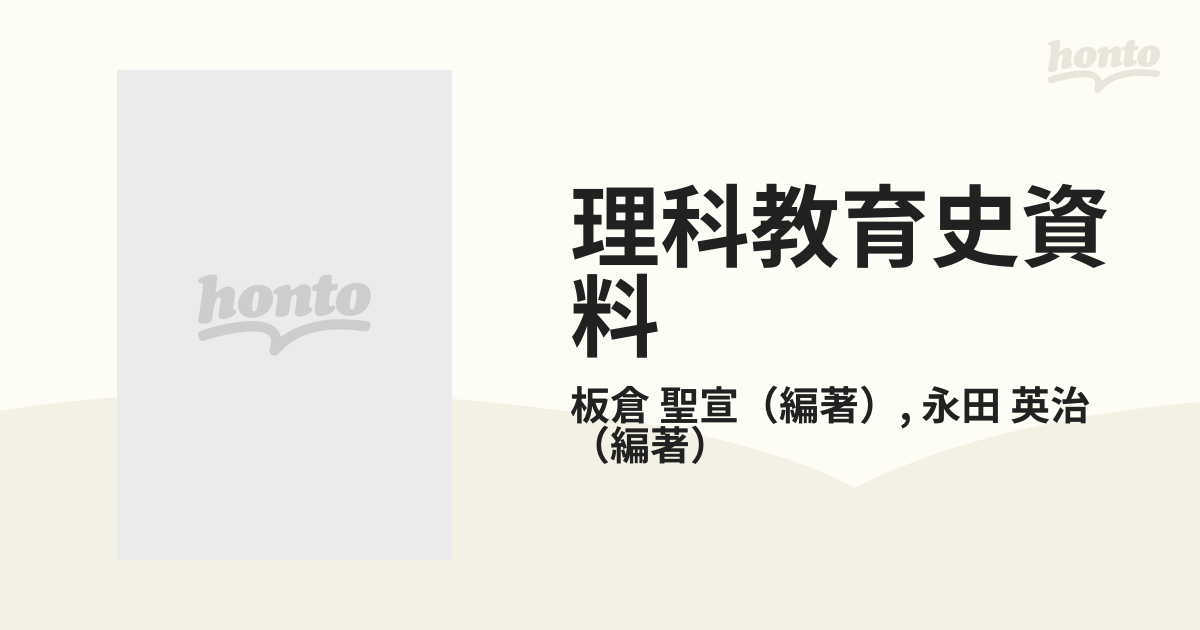 honto

honto

理科教育史資料

板倉 聖宣（編著）, 永田 英治（編著）